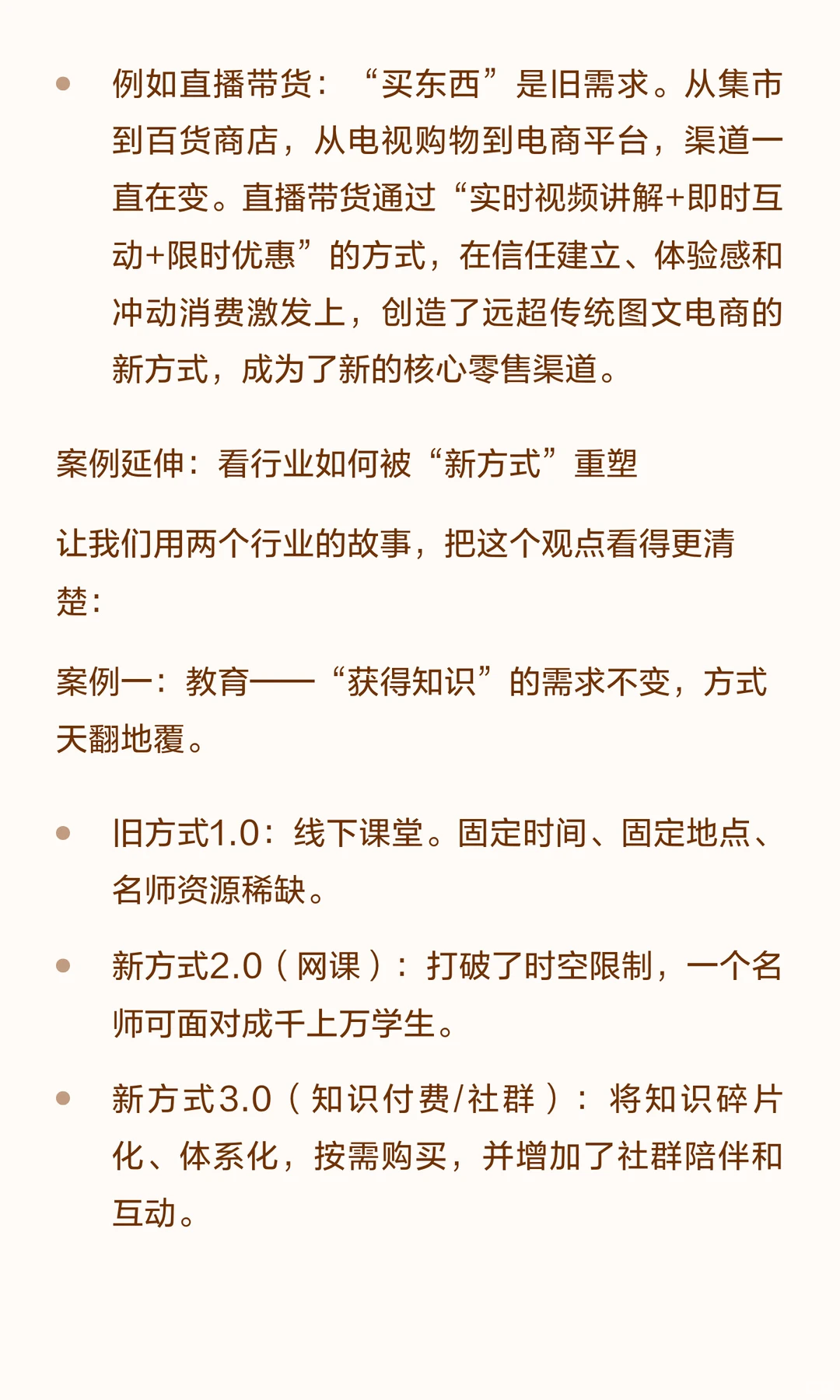 • 例如直播带货：“买东西”是旧需求。从集市到百货商店，从电视购物到电商平台，渠道一直在变。直播带货通过“实时视频讲解+即时互动+限时优惠”的方式，在信任建立、体验感和冲动消费激发上，创造了远超传统图文电商的新方式，成为了新的核心零售渠道。

案例延伸：看行业如何被“新方式”重塑

让我们用两个行业的故事，把这个观点看得更清楚：

案例一：教育——“获得知识”的需求不变，方式天翻地覆。

• 旧方式1.0：线下课堂。固定时间、固定地点、名师资源稀缺。

• 新方式2.0（网课）：打破了时空限制，一个名师可面对成千上万学生。

• 新方式3.0（知识付费/社群）：将知识碎片化、体系化，按需购买，并增加了社群陪伴和互动。